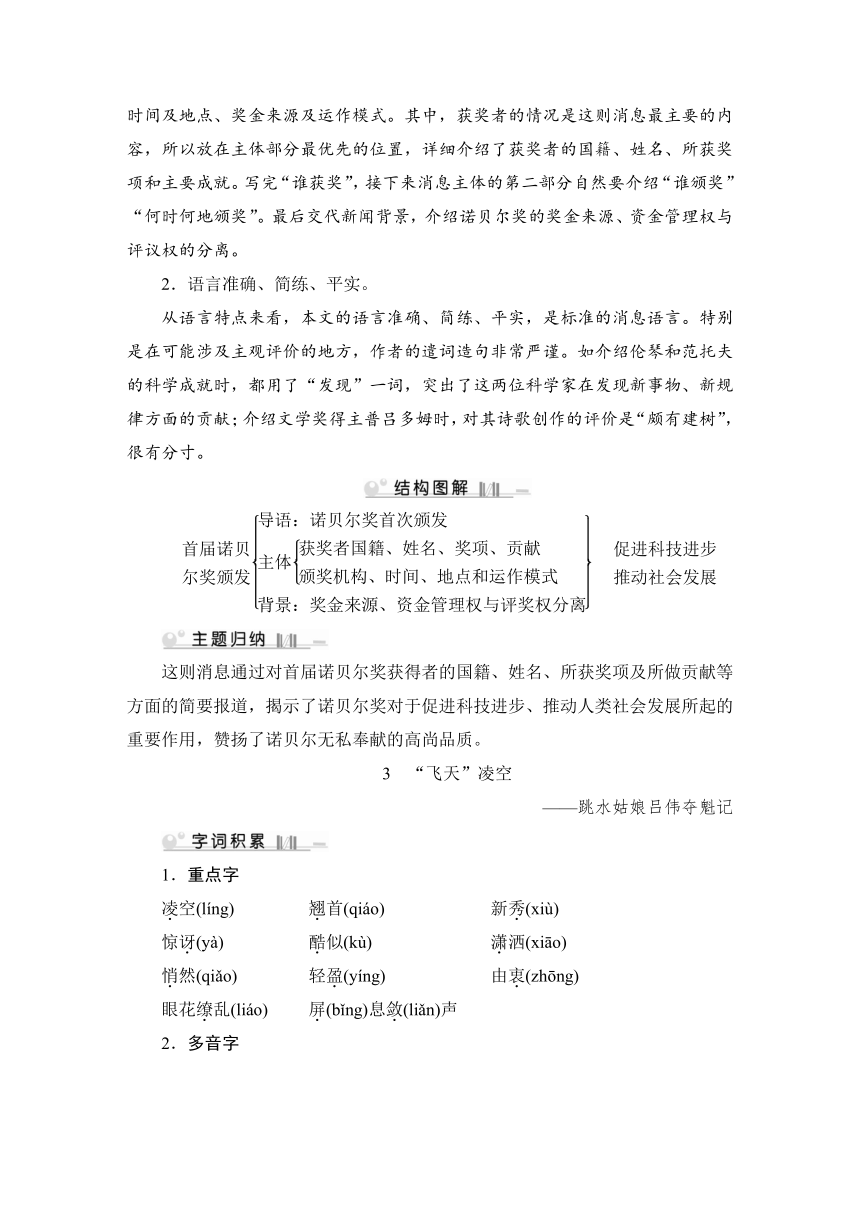 时间及地点、奖金来源及运作模式。其中，获奖者的情况是这则消息最主要的内容，所以放在主体部分最优先的位置，详细介绍了获奖者的国籍、姓名、所获奖项和主要成就。写完“谁获奖”，接下来消息主体的第二部分自然要介绍“谁颁奖”“何时何地颁奖”。最后交代新闻背景，介绍诺贝尔奖的奖金来源、资金管理权与评议权的分离。

2．语言准确、简练、平实。

从语言特点来看，本文的语言准确、简练、平实，是标准的消息语言。特别是在可能涉及主观评价的地方，作者的遣词造句非常严谨。如介绍伦琴和范托夫的科学成就时，都用了“发现”一词，突出了这两位科学家在发现新事物、新规律方面的贡献；介绍文学奖得主普吕多姆时，对其诗歌创作的评价是“颇有建树”，很有分寸。

结构图解

首届诺贝尔奖颁发
导语：诺贝尔奖首次颁发
主体
获奖者国籍、姓名、奖项、贡献
颁奖机构、时间、地点和运作模式
背景：奖金来源、资金管理权与评奖权分离
促进科技进步
推动社会发展

主题归纳

这则消息通过对首届诺贝尔奖获得者的国籍、姓名、所获奖项及所做贡献等方面的简要报道，揭示了诺贝尔奖对于促进科技进步、推动人类社会发展所起的重要作用，赞扬了诺贝尔无私奉献的高尚品质。

3 “飞天”凌空

——跳水姑娘吕伟夺魁记

字词积累

1．重点字

凌空(líng) 翘首(qiáo) 新秀(xiù)
惊讶(yà) 酷似(kù) 潇洒(xiāo)
悄然(qiǎo) 轻盈(yíng) 由衷(zhōng)
眼花缭乱(liáo) 屏(bǐng)息敛(liǎn)声

2．多音字